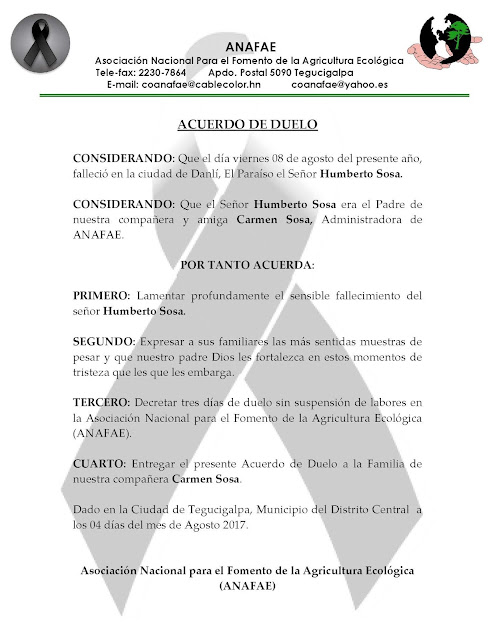 ANAFAE
Asociación Nacional Para el Fomento de la Agricultura Ecológica
Tele-fax: 2230-7864 Apdo. Postal 5090 Tegucigalpa
E-mail: coanafae@cablecolor.hn coanafae@yahoo.es

ACUERDO DE DUELO

CONSIDERANDO: Que el día viernes 08 de agosto del presente año, falleció en la ciudad de Danlí, El Paraíso el Señor Humberto Sosa.

CONSIDERANDO: Que el Señor Humberto Sosa era el Padre de nuestra compañera y amiga Carmen Sosa, Administradora de ANAFAE.

POR TANTO ACUERDA:

PRIMERO: Lamentar profundamente el sensible fallecimiento del señor Humberto Sosa.

SEGUNDO: Expresar a sus familiares las más sentidas muestras de pesar y que nuestro padre Dios les fortalezca en estos momentos de tristeza que les que les embarga.

TERCERO: Decretar tres días de duelo sin suspensión de labores en la Asociación Nacional para el Fomento de la Agricultura Ecológica (ANAFAE).

CUARTO: Entregar el presente Acuerdo de Duelo a la Familia de nuestra compañera Carmen Sosa.

Dado en la Ciudad de Tegucigalpa, Municipio del Distrito Central a los 04 días del mes de Agosto 2017.

Asociación Nacional para el Fomento de la Agricultura Ecológica (ANAFAE)